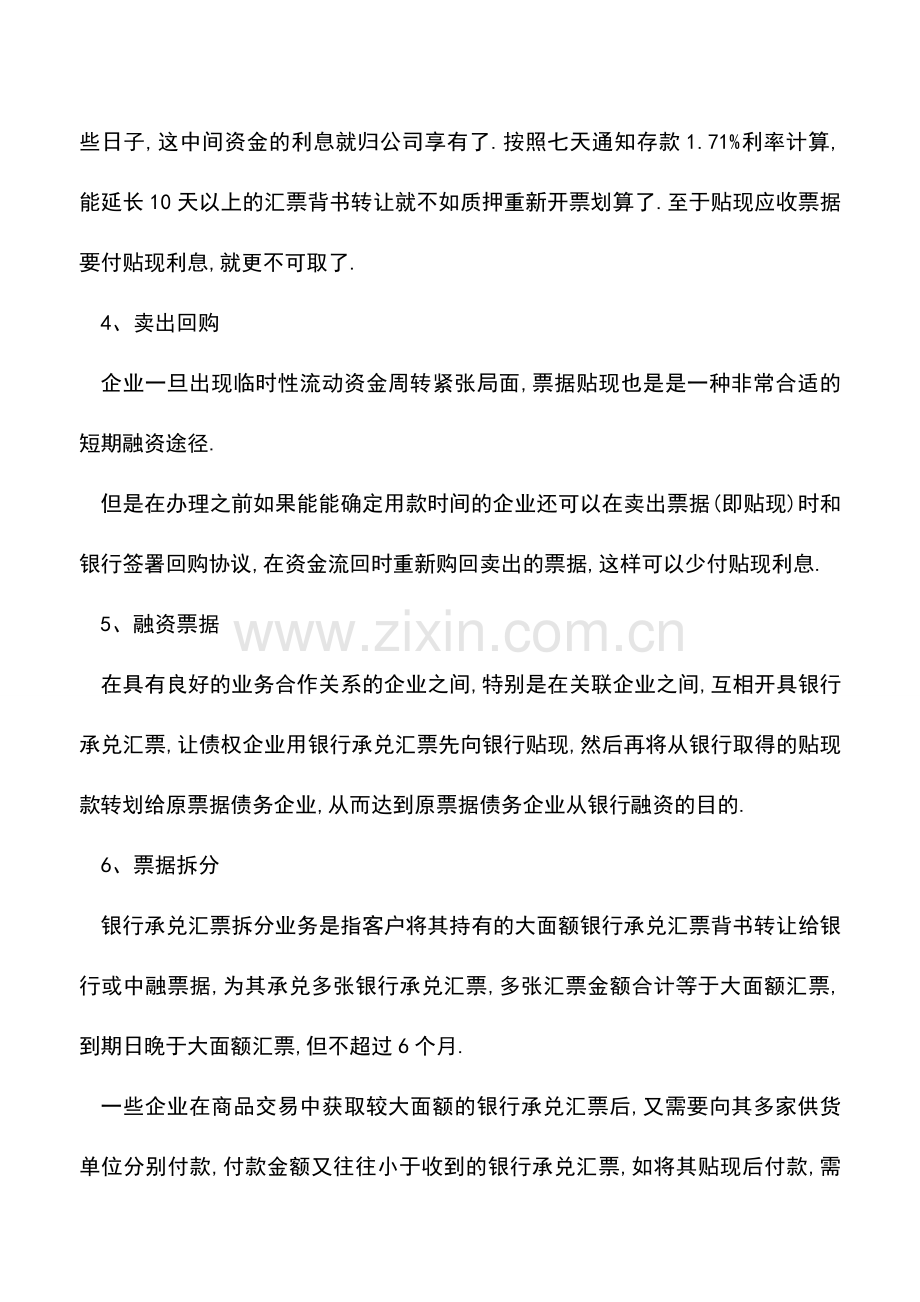 些日子,这中间资金的利息就归公司享有了.按照七天通知存款1.71%利率计算,能延长10天以上的汇票背书转让就不如质押重新开票划算了.至于贴现应收票据要付贴现利息,就更不可取了.

4、卖出回购

企业一旦出现临时性流动资金周转紧张局面,票据贴现也是是一种非常合适的短期融资途径.

但是在办理之前如果能能确定用款时间的企业还可以在卖出票据(即贴现)时和银行签署回购协议,在资金流回时重新购回卖出的票据,这样可以少付贴现利息.

5、融资票据

在具有良好的业务合作关系的企业之间,特别是在关联企业之间,互相开具银行承兑汇票,让债权企业用银行承兑汇票先向银行贴现,然后再将从银行取得的贴现款转划给原票据债务企业,从而达到原票据债务企业从银行融资的目的.

6、票据拆分

银行承兑汇票拆分业务是指客户将其持有的大面额银行承兑汇票背书转让给银行或中融票据,为其承兑多张银行承兑汇票,多张汇票金额合计等于大面额汇票,到期日晚于大面额汇票,但不超过6个月.

一些企业在商品交易中获取较大面额的银行承兑汇票后,又需要向其多家供货单位分别付款,付款金额又往往小于收到的银行承兑汇票,如将其贴现后付款,需

www.zixin.com.cn